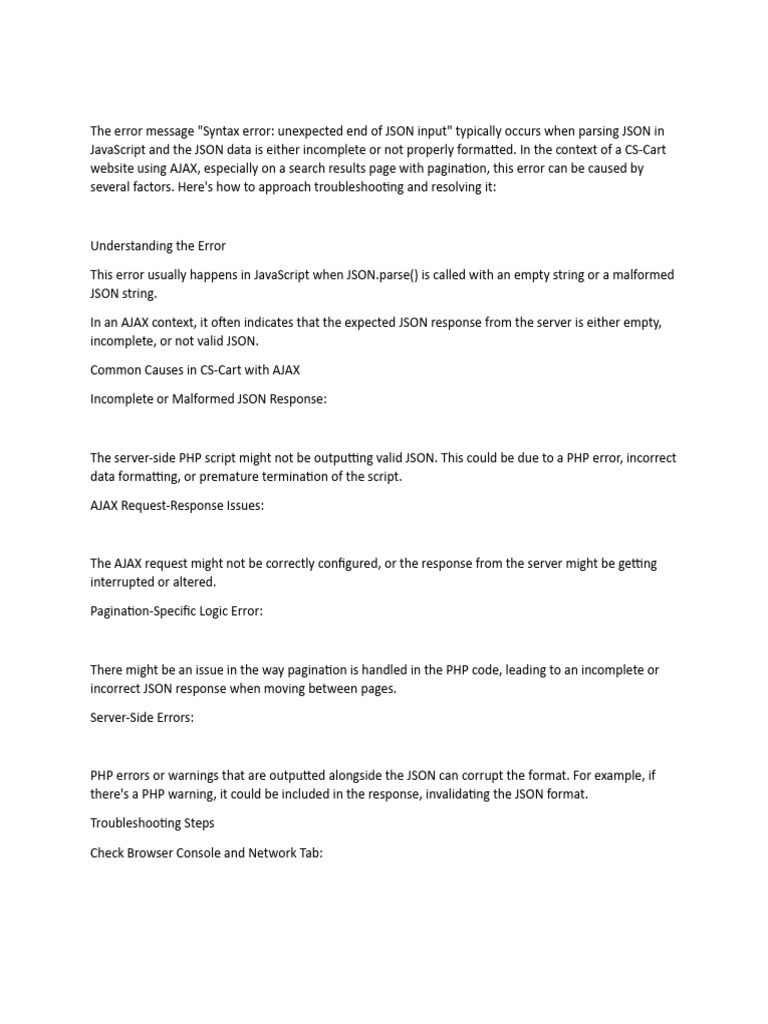 The error message "Syntax error: unexpected end of JSON input" typically occurs when parsing JSON in JavaScript and the JSON data is either incomplete or not properly formatted. In the context of a CS-Cart website using AJAX, especially on a search results page with pagination, this error can be caused by several factors. Here's how to approach troubleshooting and resolving it:

Understanding the Error

This error usually happens in JavaScript when JSON.parse() is called with an empty string or a malformed JSON string.

In an AJAX context, it often indicates that the expected JSON response from the server is either empty, incomplete, or not valid JSON.

Common Causes in CS-Cart with AJAX

Incomplete or Malformed JSON Response:

The server-side PHP script might not be outputting valid JSON. This could be due to a PHP error, incorrect data formatting, or premature termination of the script.

AJAX Request-Response Issues:

The AJAX request might not be correctly configured, or the response from the server might be getting interrupted or altered.

Pagination-Specific Logic Error:

There might be an issue in the way pagination is handled in the PHP code, leading to an incomplete or incorrect JSON response when moving between pages.

Server-Side Errors:

PHP errors or warnings that are outputted alongside the JSON can corrupt the format. For example, if there's a PHP warning, it could be included in the response, invalidating the JSON format.

Troubleshooting Steps

Check Browser Console and Network Tab: